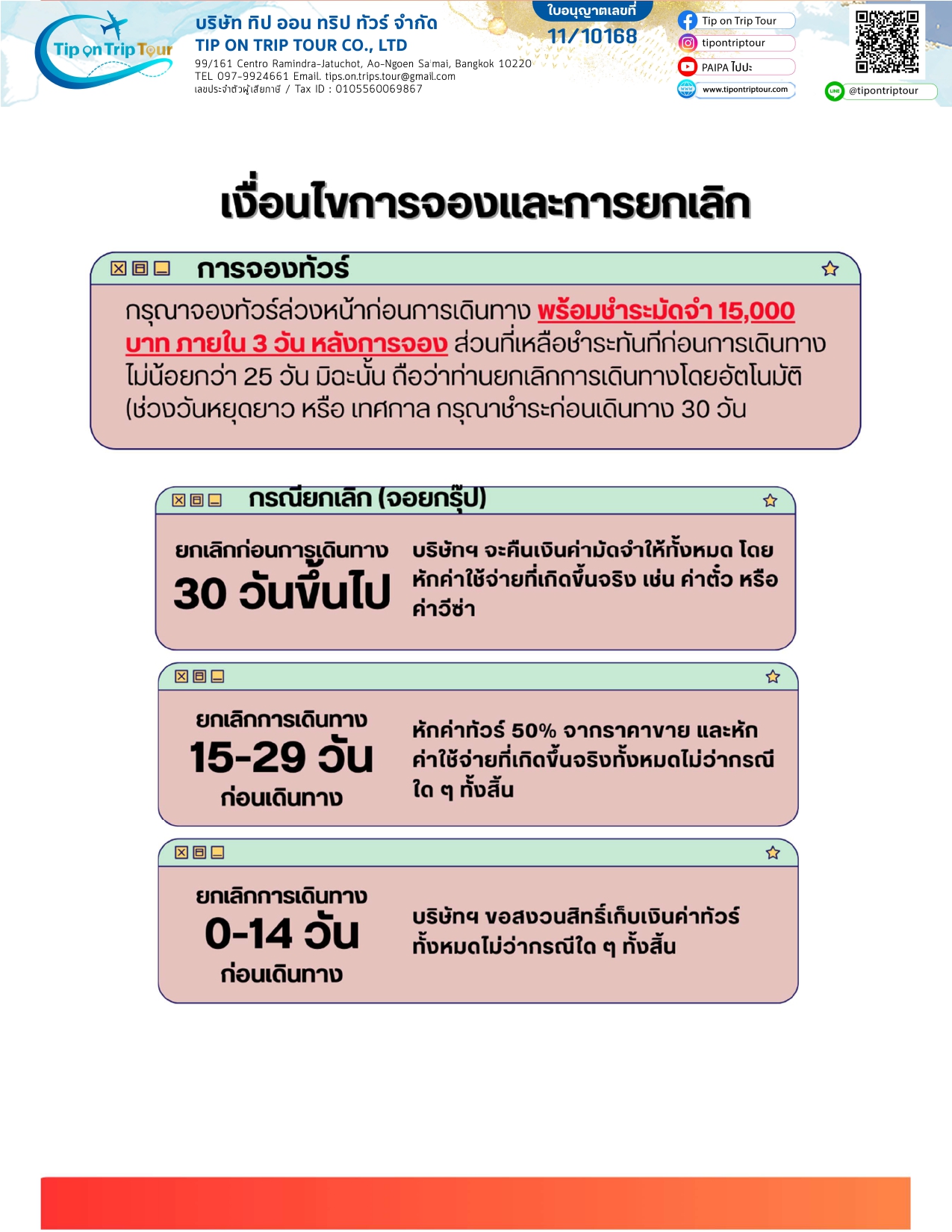 Tip on Trip Tour

บริษัท ทิป ออน ทริป ทัวร์ จำกัด
TIP ON TRIP TOUR CO., LTD
99/161 Centro Ramindra-Jatuchot, Ao-Ngoen Saimai, Bangkok 10220
TEL 097-9924661 Email. tips.on.trips.tour@gmail.com
เลขประจำตัวผู้เสียภาษี / Tax ID : 0105560069867

ใบอนุญาตเลขที่
11/10168

Tip on Trip Tour
tipontriptour
PAIPA ไปปะ
www.tipontriptour.com
@tipontriptour

เงื่อนไขการจองและการยกเลิก

การจองทัวร์

กรุณาจองทัวร์ล่วงหน้าก่อนการเดินทาง พร้อมชำระมัดจำ 15,000 บาท ภายใน 3 วัน หลังการจอง ส่วนที่เหลือชำระทันทีก่อนการเดินทางไม่น้อยกว่า 25 วัน มิฉะนั้น ถือว่าท่านยกเลิกการเดินทางโดยอัตโนมัติ (ช่วงวันหยุดยาว หรือ เทศกาล กรุณาชำระก่อนเดินทาง 30 วัน

กรณียกเลิก (จอยกรุ๊ป)

ยกเลิกก่อนการเดินทาง
30 วันขึ้นไป

บริษัทฯ จะคืนเงินค่ามัดจำให้ทั้งหมด โดยหักค่าใช้จ่ายที่เกิดขึ้นจริง เช่น ค่าตั๋ว หรือ ค่าวีซ่า

ยกเลิกการเดินทาง
15-29 วัน
ก่อนเดินทาง

หักค่าทัวร์ 50% จากราคาขาย และหักค่าใช้จ่ายที่เกิดขึ้นจริงทั้งหมดไม่ว่ากรณีใด ๆ ทั้งสิ้น

ยกเลิกการเดินทาง
0-14 วัน
ก่อนเดินทาง

บริษัทฯ ขอสงวนสิทธิ์เก็บเงินค่าทัวร์ทั้งหมดไม่ว่ากรณีใด ๆ ทั้งสิ้น